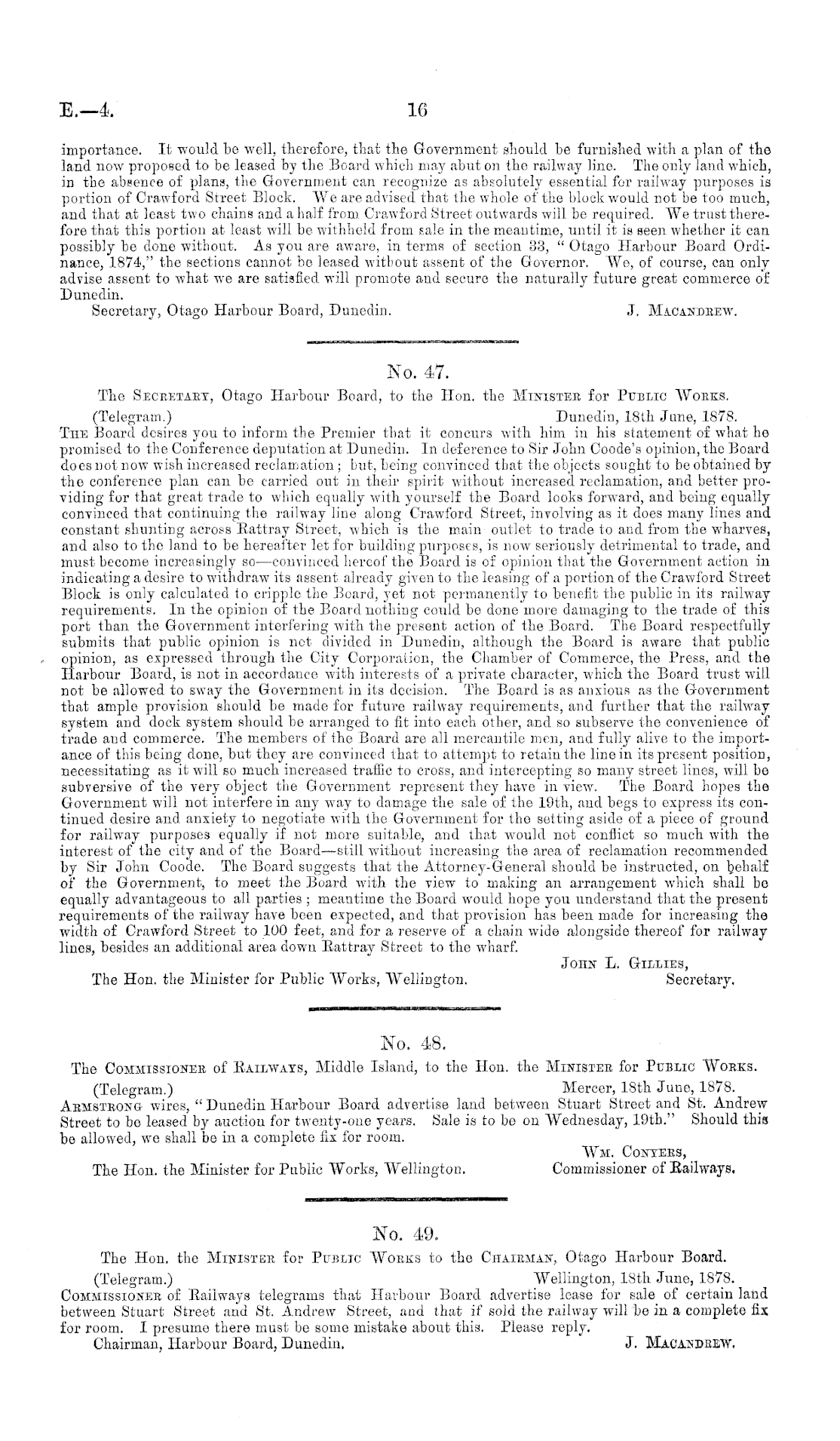 E.—4. 16

importance. It would be well, therefore, that the Government should be furnished with a plan of the land now proposed to be leased by the Board which may abut on the railway line. The only land which, in the absence of plans, the Government can recognize as absolutely essential for railway purposes is portion of Crawford Street Block. We are advised that the whole of the block would not be too much, and that at least two chains and a half from Crawford Street outwards will be required. We trust therefore that this portion at least will be withheld from sale in the meantime, until it is seen whether it can possibly be done without. As you are aware, in terms of section 33, "Otago Harbour Board Ordinance, 1874," the sections cannot be leased without assent of the Governor. We, of course, can only advise assent to what we are satisfied will promote and secure the naturally future great commerce of Dunedin.

Secretary, Otago Harbour Board, Dunedin. J. Macandrew.

No. 47.

The Secretary, Otago Harbour Board, to the Hon. the Minister for Public Works.

(Telegram.) Dunedin, 18th June, 1878.

The Board desires you to inform the Premier that it concurs with him in his statement of what he promised to the Conference deputation at Dunedin. In deference to Sir John Coode's opinion, the Board does not now wish increased reclamation; but, being convinced that the objects sought to be obtained by the conference plan can be carried out in their spirit without increased reclamation, and better providing for that great trade to which equally with yourself the Board looks forward, and being equally convinced that continuing the railway line along Crawford Street, involving as it does many lines and constant shunting across Rattray Street, which is the main outlet to trade to and from the wharves, and also to the land to be hereafter let for building purposes, is now seriously detrimental to trade, and must become increasingly so—convinced hereof the Board is of opinion that the Government action in indicating a desire to withdraw its assent already given to the leasing of a portion of the Crawford Street Block is only calculated to cripple the Board, yet not permanently to benefit the public in its railway requirements. In the opinion of the Board nothing could be done more damaging to the trade of this port than the Government interfering with the present action of the Board. The Board respectfully submits that public opinion is not divided in Dunedin, although the Board is aware that public opinion, as expressed through the City Corporation, the Chamber of Commerce, the Press, and the Harbour Board, is not in accordance with interests of a private character, which the Board trust will not be allowed to sway the Government in its decision. The Board is as anxious as the Government that ample provision should be made for future railway requirements, and further that the railway system and dock system should be arranged to fit into each other, and so subserve the convenience of trade and commerce. The members of the Board are all mercantile men, and fully alive to the importance of this being done, but they are convinced that to attempt to retain the line in its present position, necessitating as it will so much increased traffic to cross, and intercepting so many street lines, will be subversive of the very object the Government represent they have in view. The Board hopes the Government will not interfere in any way to damage the sale of the 19th, and begs to express its continued desire and anxiety to negotiate with the Government for the setting aside of a piece of ground for railway purposes equally if not more suitable, and that would not conflict so much with the interest of the city and of the Board—still without increasing the area of reclamation recommended by Sir John Coode. The Board suggests that the Attorney-General should be instructed, on behalf of the Government, to meet the Board with the view to making an arrangement which shall be equally advantageous to all parties; meantime the Board would hope you understand that the present requirements of the railway have been expected, and that provision has been made for increasing the width of Crawford Street to 100 feet, and for a reserve of a chain wide alongside thereof for railway lines, besides an additional area down Rattray Street to the wharf.

John L. Gillies, Secretary.

The Hon. the Minister for Public Works, Wellington.

No. 48.

The Commissioner of Railways, Middle Island, to the Hon. the Minister for Public Works.

(Telegram.) Mercer, 18th June, 1878.

Armstrong wires, "Dunedin Harbour Board advertise land between Stuart Street and St. Andrew Street to be leased by auction for twenty-one years. Sale is to be on Wednesday, 19th." Should this be allowed, we shall be in a complete fix for room.

Wm. Conyers, Commissioner of Railways.

The Hon. the Minister for Public Works, Wellington.

No. 49.

The Hon. the Minister for Public Works to the Chairman, Otago Harbour Board.

(Telegram.) Wellington, 18th June, 1878.

Commissioner of Railways telegrams that Harbour Board advertise lease for sale of certain land between Stuart Street and St. Andrew Street, and that if sold the railway will be in a complete fix for room. I presume there must be some mistake about this. Please reply.

Chairman, Harbour Board, Dunedin. J. Macandrew.